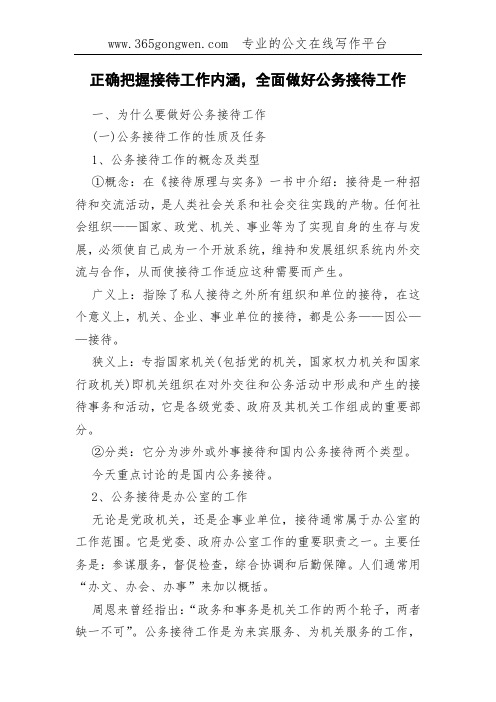 www.365gongwen.com 专业的公文在线写作平台

正确把握接待工作内涵，全面做好公务接待工作

一、为什么要做好公务接待工作

(一)公务接待工作的性质及任务

1、公务接待工作的概念及类型

①概念：在《接待原理与实务》一书中介绍：接待是一种招待和交流活动，是人类社会关系和社会交往实践的产物。任何社会组织——国家、政党、机关、事业等为了实现自身的生存与发展，必须使自己成为一个开放系统，维持和发展组织系统内外交流与合作，从而使接待工作适应这种需要而产生。

广义上：指除了私人接待之外所有组织和单位的接待，在这个意义上，机关、企业、事业单位的接待，都是公务——因公——接待。

狭义上：专指国家机关(包括党的机关，国家权力机关和国家行政机关)即机关组织在对外交往和公务活动中形成和产生的接待事务和活动，它是各级党委、政府及其机关工作组成的重要部分。

②分类：它分为涉外或外事接待和国内公务接待两个类型。

今天重点讨论的是国内公务接待。

2、公务接待是办公室的工作

无论是党政机关，还是企事业单位，接待通常属于办公室的工作范围。它是党委、政府办公室工作的重要职责之一。主要任务是：参谋服务，督促检查，综合协调和后勤保障。人们通常用“办文、办会、办事”来加以概括。

周恩来曾经指出：“政务和事务是机关工作的两个轮子，两者缺一不可”。公务接待工作是为来宾服务、为机关服务的工作，